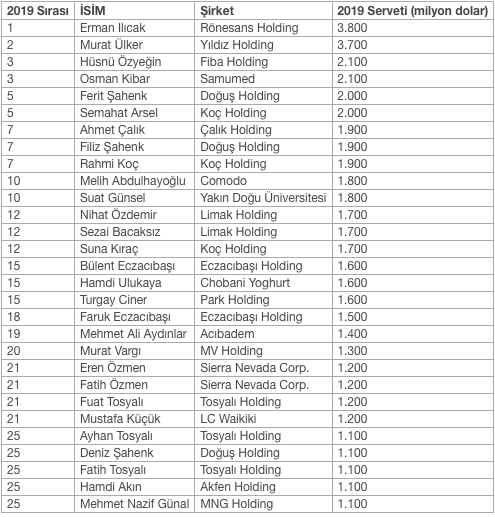 | 2019 Sırası | İSİM | Şirket | 2019 Serveti (milyon dolar) |
|---|---|---|---|
| 1 | Erman Ilıcak | Rönesans Holding | 3.800 |
| 2 | Murat Ülker | Yıldız Holding | 3.700 |
| 3 | Hüsnü Özyeğin | Fiba Holding | 2.100 |
| 3 | Osman Kibar | Samumed | 2.100 |
| 5 | Ferit Şahenk | Doğuş Holding | 2.000 |
| 5 | Semahat Arsel | Koç Holding | 2.000 |
| 7 | Ahmet Çalık | Çalık Holding | 1.900 |
| 7 | Filiz Şahenk | Doğuş Holding | 1.900 |
| 7 | Rahmi Koç | Koç Holding | 1.900 |
| 10 | Melih Abdulhayoğlu | Comodo | 1.800 |
| 10 | Suat Günsel | Yakın Doğu Üniversitesi | 1.800 |
| 12 | Nihat Özdemir | Limak Holding | 1.700 |
| 12 | Sezai Bacaksız | Limak Holding | 1.700 |
| 12 | Suna Kıraç | Koç Holding | 1.700 |
| 15 | Bülent Eczacıbaşı | Eczacıbaşı Holding | 1.600 |
| 15 | Hamdi Ulukaya | Chobani Yoghurt | 1.600 |
| 15 | Turgay Ciner | Park Holding | 1.600 |
| 18 | Faruk Eczacıbaşı | Eczacıbaşı Holding | 1.500 |
| 19 | Mehmet Ali Aydınlar | Acıbadem | 1.400 |
| 20 | Murat Vargı | MV Holding | 1.300 |
| 21 | Eren Özmen | Sierra Nevada Corp. | 1.200 |
| 21 | Fatih Özmen | Sierra Nevada Corp. | 1.200 |
| 21 | Fuat Tosyalı | Tosyalı Holding | 1.200 |
| 21 | Mustafa Küçük | LC Waikiki | 1.200 |
| 25 | Ayhan Tosyalı | Tosyalı Holding | 1.100 |
| 25 | Deniz Şahenk | Doğuş Holding | 1.100 |
| 25 | Fatih Tosyalı | Tosyalı Holding | 1.100 |
| 25 | Hamdi Akın | Akfen Holding | 1.100 |
| 25 | Mehmet Nazif Günal | MNG Holding | 1.100 |